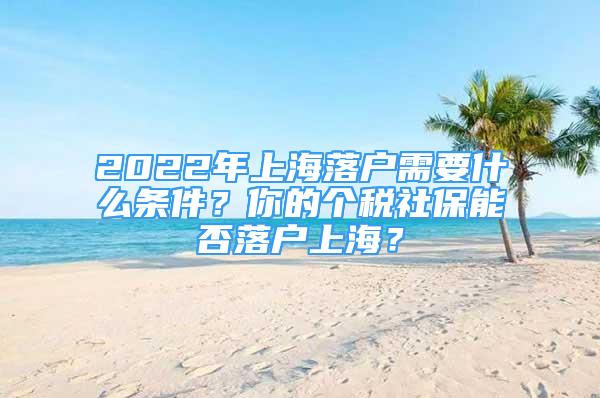 2022年上海落户需要什么条件？你的个税社保能否落户上海？